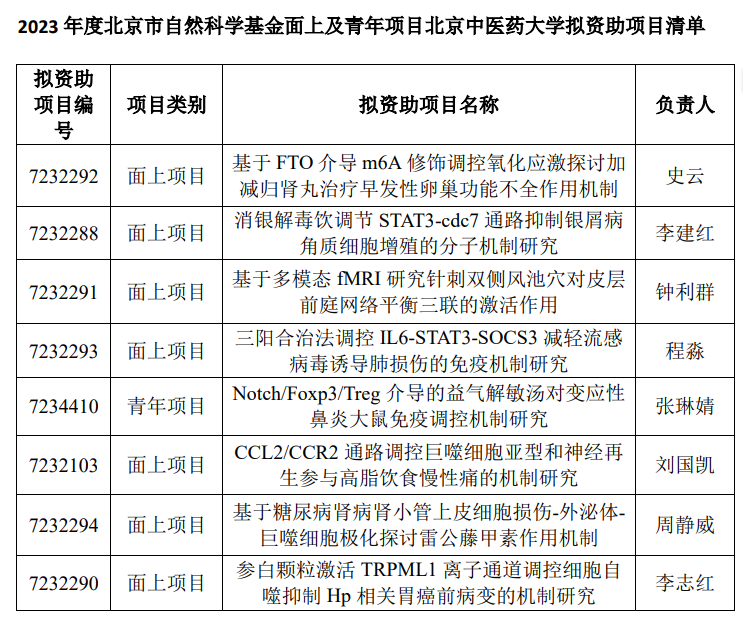 2023年度北京市自然科学基金面上及青年项目北京中医药大学拟资助项目清单

| 拟资助项目编号 | 项目类别 | 拟资助项目名称 | 负责人 |
|---|---|---|---|
| 7232292 | 面上项目 | 基于FTO介导m6A修饰调控氧化应激探讨加减归肾丸治疗早发性卵巢功能不全作用机制 | 史云 |
| 7232288 | 面上项目 | 消银解毒饮调节STAT3-cdc7通路抑制银屑病角质细胞增殖的分子机制研究 | 李建红 |
| 7232291 | 面上项目 | 基于多模态fMRI研究针刺双侧风池穴对皮层前庭网络平衡三联的激活作用 | 钟利群 |
| 7232293 | 面上项目 | 三阳合治法调控IL6-STAT3-SOCS3减轻流感病毒诱导肺损伤的免疫机制研究 | 程淼 |
| 7234410 | 青年项目 | Notch/Foxp3/Treg介导的益气解敏汤对变应性鼻炎大鼠免疫调控机制研究 | 张琳婧 |
| 7232103 | 面上项目 | CCL2/CCR2通路调控巨噬细胞亚型和神经再生参与高脂饮食慢性痛的机制研究 | 刘国凯 |
| 7232294 | 面上项目 | 基于糖尿病肾病肾小管上皮细胞损伤-外泌体-巨噬细胞极化探讨雷公藤甲素作用机制 | 周静威 |
| 7232290 | 面上项目 | 参白颗粒激活TRPML1离子通道调控细胞自噬抑制Hp相关胃癌前病变的机制研究 | 李志红 |